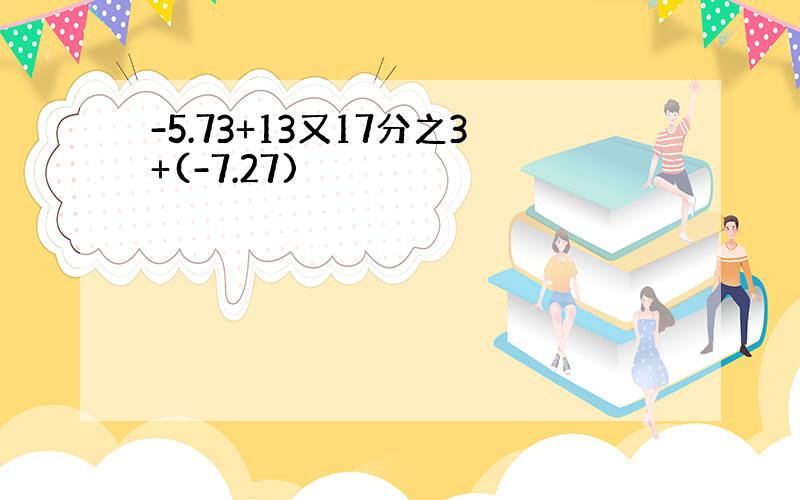 -5.73+13又17分之3+(-7.27)